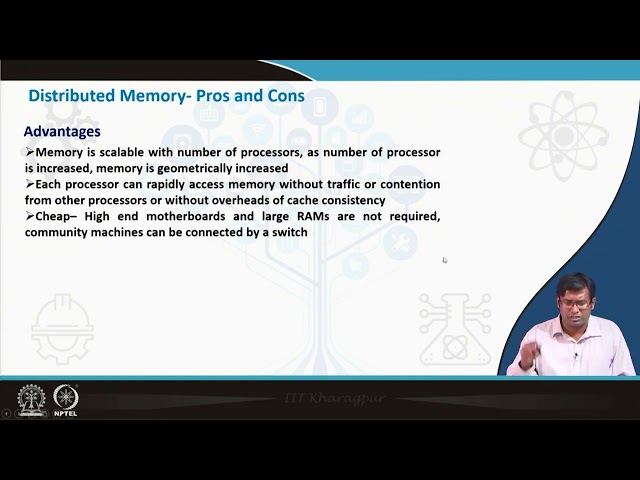 Distributed Memory- Pros and Cons

Advantages

➢Memory is scalable with number of processors, as number of processor is increased, memory is geometrically increased

➢Each processor can rapidly access memory without traffic or contention from other processors or without overheads of cache consistency

➢Cheap– High end motherboards and large RAMs are not required, community machines can be connected by a switch

NPTEL

IIT Kharagpur